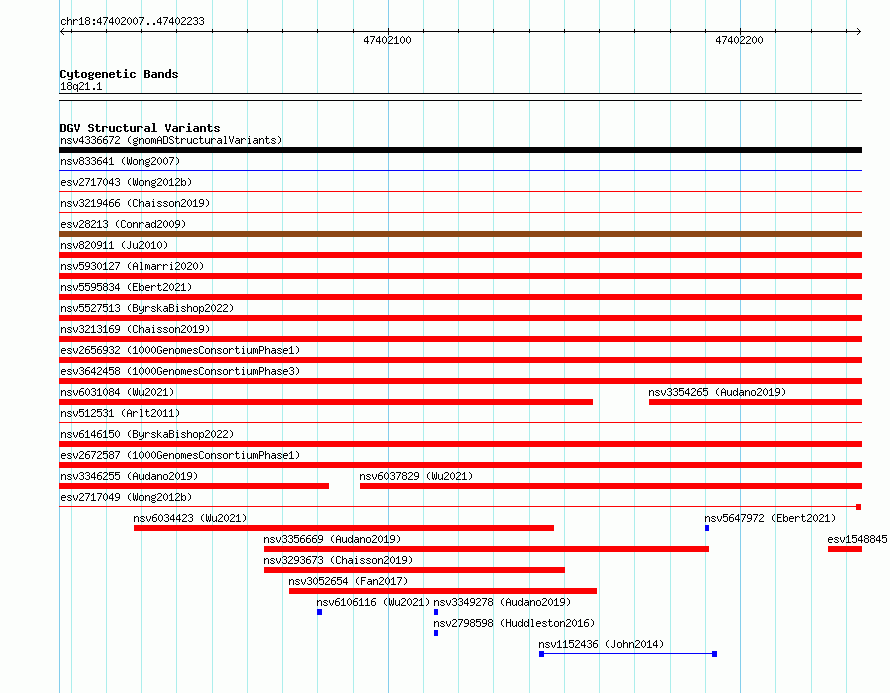 chr18:47402007..47402233

47402100

47402200

Cytogenetic Bands
18q21.1

DGV Structural Variants
nsv4336672 (gnomADStructuralVariants)
nsv833641 (Wong2007)
esv2717043 (Wong2012b)
nsv3219466 (Chaisson2019)
esv28213 (Conrad2009)
nsv820911 (Ju2010)
nsv5930127 (Almarri2020)
nsv5595834 (Ebert2021)
nsv5527513 (ByrskaBishop2022)
nsv3213169 (Chaisson2019)
esv2656932 (1000GenomesConsortiumPhase1)
esv3642458 (1000GenomesConsortiumPhase3)
nsv6031084 (Wu2021)
nsv3354265 (Audano2019)
nsv512531 (Arlt2011)
nsv6146150 (ByrskaBishop2022)
esv2672587 (1000GenomesConsortiumPhase1)
nsv3346255 (Audano2019)
nsv6037829 (Wu2021)
esv2717049 (Wong2012b)
nsv6034423 (Wu2021)
nsv5647972 (Ebert2021)
nsv3356669 (Audano2019)
esv1548845
nsv3293673 (Chaisson2019)
nsv3052654 (Fan2017)
nsv6106116 (Wu2021)
nsv3349278 (Audano2019)
nsv2798598 (Huddleston2016)
nsv1152436 (John2014)